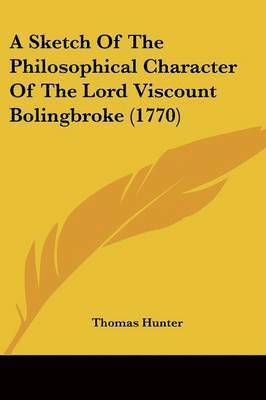 A Sketch Of The Philosophical Character Of The Lord Viscount Bolingbroke (1770)

Thomas Hunter